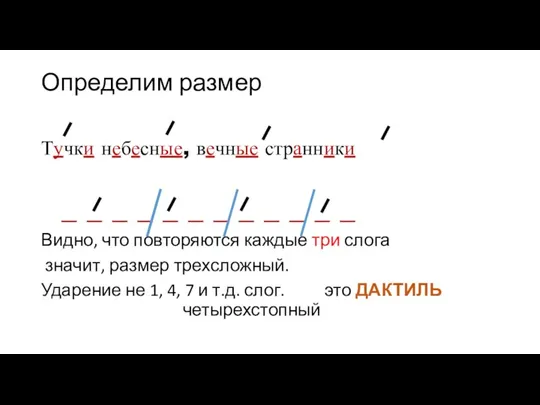 Определим размер

Тучки небесные, вечные странники

Видно, что повторяются каждые три слога значит, размер трехсложный.

Ударение не 1, 4, 7 и т.д. слог. это ДАКТИЛЬ четырехстопный